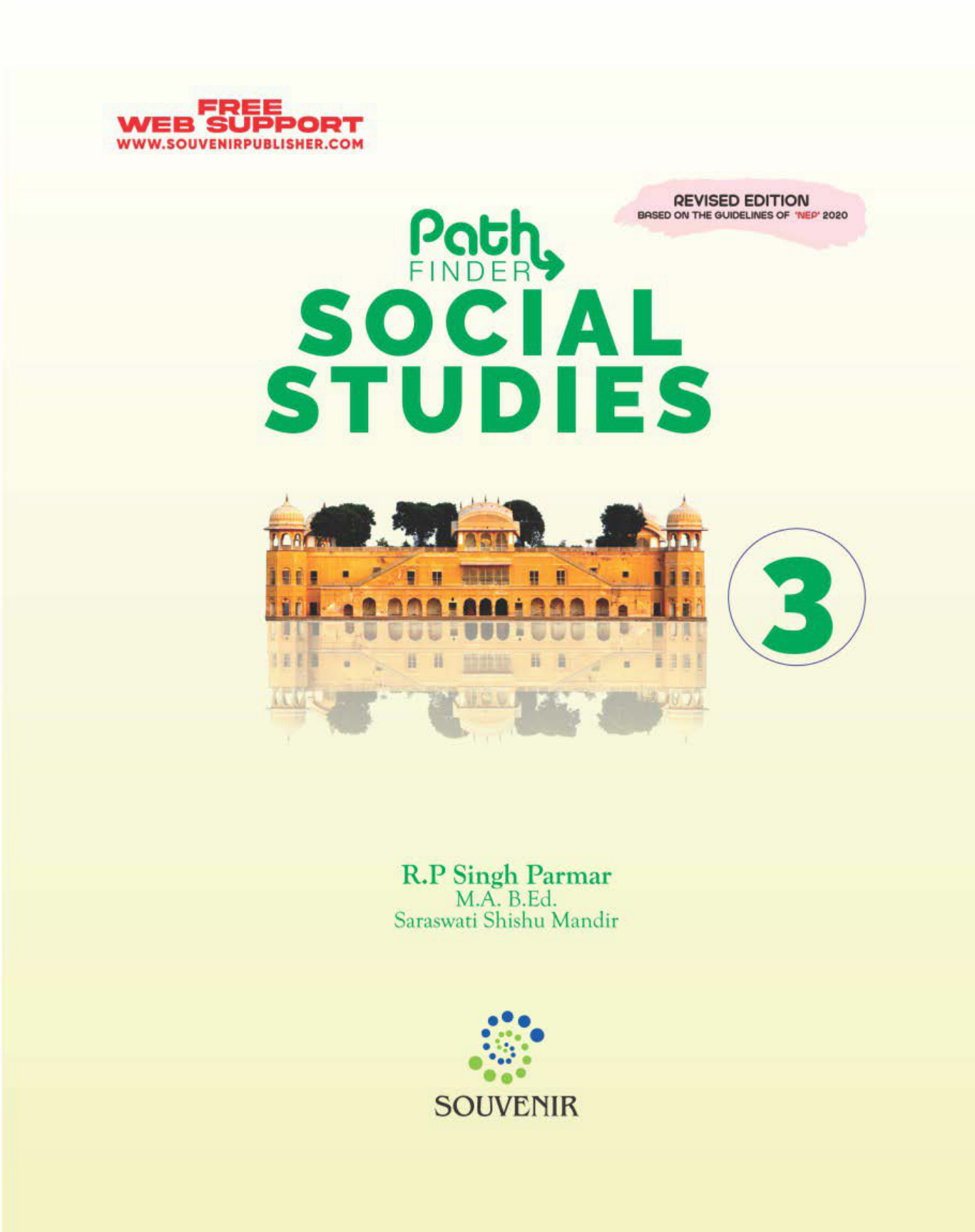 FREE
WEB SUPPORT
WWW.SOUVENIRPUBLISHER.COM

REVISED EDITION
BASED ON THE GUIDELINES OF 'NEP' 2020

Path
FINDER
SOCIAL
STUDIES

3

R.P Singh Parmar
M.A. B.Ed.
Saraswati Shishu Mandir

SOUVENIR